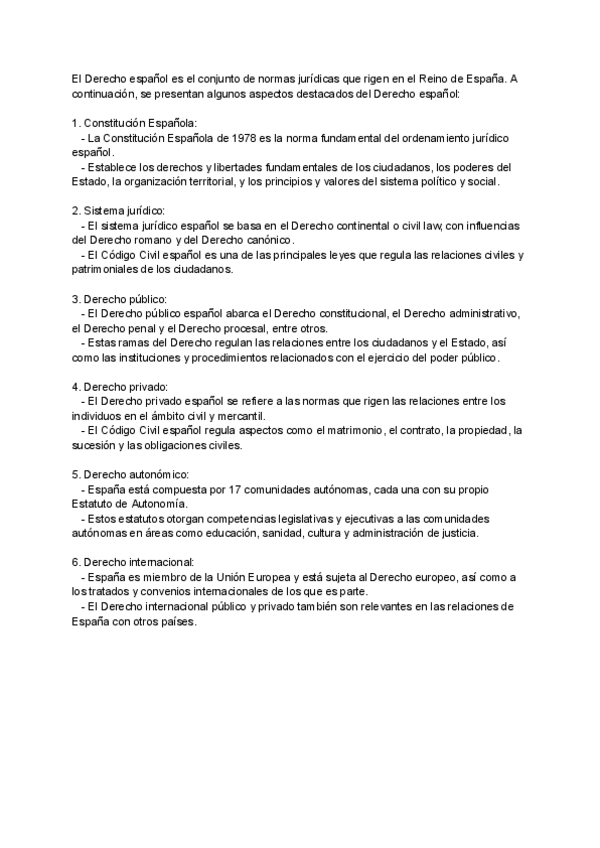 El Derecho español es el conjunto de normas jurídicas que rigen en el Reino de España. A continuación, se presentan algunos aspectos destacados del Derecho español:

1. Constitución Española:
- La Constitución Española de 1978 es la norma fundamental del ordenamiento jurídico español.
- Establece los derechos y libertades fundamentales de los ciudadanos, los poderes del Estado, la organización territorial, y los principios y valores del sistema político y social.

2. Sistema jurídico:
- El sistema jurídico español se basa en el Derecho continental o civil law, con influencias del Derecho romano y del Derecho canónico.
- El Código Civil español es una de las principales leyes que regula las relaciones civiles y patrimoniales de los ciudadanos.

3. Derecho público:
- El Derecho público español abarca el Derecho constitucional, el Derecho administrativo, el Derecho penal y el Derecho procesal, entre otros.
- Estas ramas del Derecho regulan las relaciones entre los ciudadanos y el Estado, así como las instituciones y procedimientos relacionados con el ejercicio del poder público.

4. Derecho privado:
- El Derecho privado español se refiere a las normas que rigen las relaciones entre los individuos en el ámbito civil y mercantil.
- El Código Civil español regula aspectos como el matrimonio, el contrato, la propiedad, la sucesión y las obligaciones civiles.

5. Derecho autonómico:
- España está compuesta por 17 comunidades autónomas, cada una con su propio Estatuto de Autonomía.
- Estos estatutos otorgan competencias legislativas y ejecutivas a las comunidades autónomas en áreas como educación, sanidad, cultura y administración de justicia.

6. Derecho internacional:
- España es miembro de la Unión Europea y está sujeta al Derecho europeo, así como a los tratados y convenios internacionales de los que es parte.
- El Derecho internacional público y privado también son relevantes en las relaciones de España con otros países.